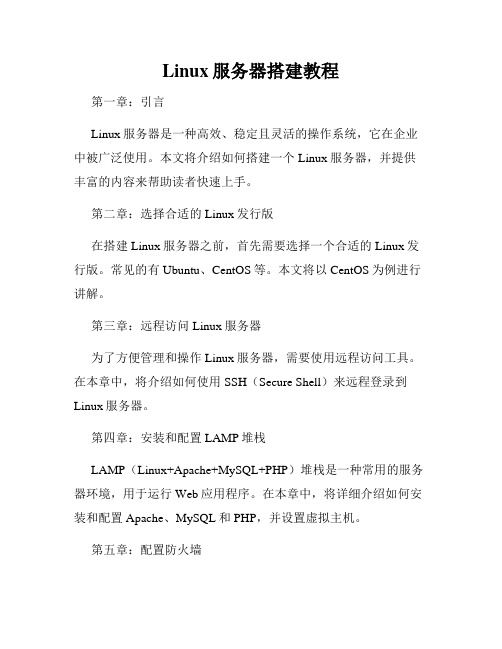 Linux 服务器搭建教程

第一章：引言

Linux 服务器是一种高效、稳定且灵活的操作系统，它在企业中被广泛使用。本文将介绍如何搭建一个 Linux 服务器，并提供丰富的内容来帮助读者快速上手。

第二章：选择合适的 Linux 发行版

在搭建 Linux 服务器之前，首先需要选择一个合适的 Linux 发行版。常见的有 Ubuntu、CentOS 等。本文将以 CentOS 为例进行讲解。

第三章：远程访问 Linux 服务器

为了方便管理和操作 Linux 服务器，需要使用远程访问工具。在本章中，将介绍如何使用 SSH（Secure Shell）来远程登录到 Linux 服务器。

第四章：安装和配置 LAMP 堆栈

LAMP（Linux+Apache+MySQL+PHP）堆栈是一种常用的服务器环境，用于运行 Web 应用程序。在本章中，将详细介绍如何安装和配置 Apache、MySQL 和 PHP，并设置虚拟主机。

第五章：配置防火墙